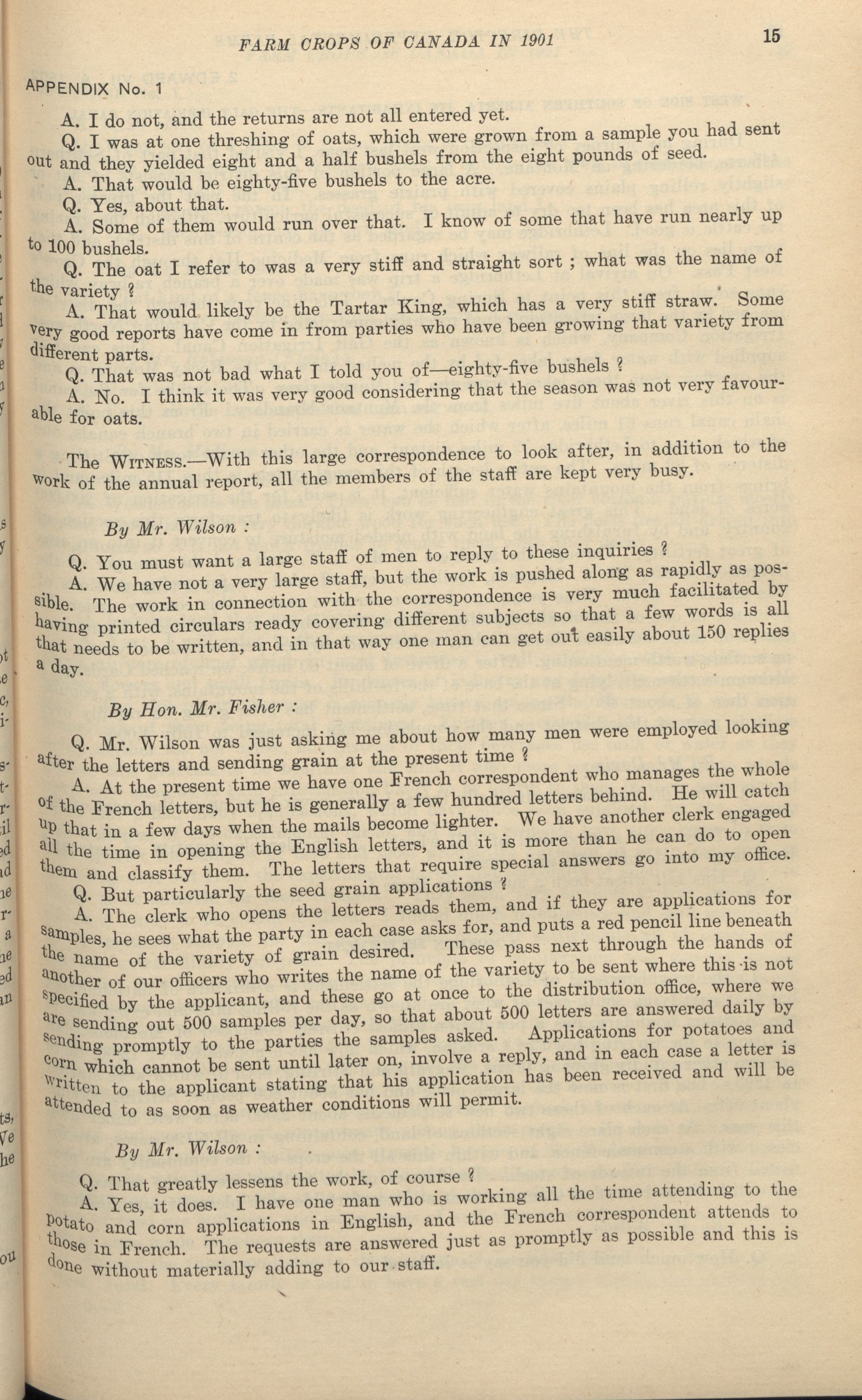 FARM CROPS OF CANADA IN 1901

15

APPENDIX No. 1

A. I do not, and the returns are not all entered yet.

Q. I was at one threshing of oats, which were grown from a sample you had sent out and they yielded eight and a half bushels from the eight pounds of seed.

A. That would be eighty-five bushels to the acre.

Q. Yes, about that.

A. Some of them would run over that. I know of some that have run nearly up to 100 bushels.

Q. The oat I refer to was a very stiff and straight sort ; what was the name of the variety ?

A. That would likely be the Tartar King, which has a very stiff straw. Some very good reports have come in from parties who have been growing that variety from different parts.

Q. That was not bad what I told you of—eighty-five bushels ?

A. No. I think it was very good considering that the season was not very favourable for oats.

The WITNESS.—With this large correspondence to look after, in addition to the work of the annual report, all the members of the staff are kept very busy.

By Mr. Wilson :

Q. You must want a large staff of men to reply to these inquiries ?

A. We have not a very large staff, but the work is pushed along as rapidly as possible. The work in connection with the correspondence is very much facilitated by having printed circulars ready covering different subjects so that a few words is all that needs to be written, and in that way one man can get out easily about 150 replies a day.

By Hon. Mr. Fisher :

Q. Mr. Wilson was just asking me about how many men were employed looking after the letters and sending grain at the present time ?

A. At the present time we have one French correspondent who manages the whole of the French letters, but he is generally a few hundred letters behind. He will catch up that in a few days when the mails become lighter. We have another clerk engaged all the time in opening the English letters, and it is more than he can do to open them and classify them. The letters that require special answers go into my office.

Q. But particularly the seed grain applications ?

A. The clerk who opens the letters reads them, and if they are applications for samples, he sees what the party in each case asks for, and puts a red pencil line beneath the name of the variety of grain desired. These pass next through the hands of another of our officers who writes the name of the variety to be sent where this is not specified by the applicant, and these go at once to the distribution office, where we are sending out 500 samples per day, so that about 500 letters are answered daily by sending promptly to the parties the samples asked. Applications for potatoes and corn which cannot be sent until later on, involve a reply, and in each case a letter is written to the applicant stating that his application has been received and will be attended to as soon as weather conditions will permit.

By Mr. Wilson :

Q. That greatly lessens the work, of course ?

A. Yes, it does. I have one man who is working all the time attending to the potato and corn applications in English, and the French correspondent attends to those in French. The requests are answered just as promptly as possible and this is done without materially adding to our staff.